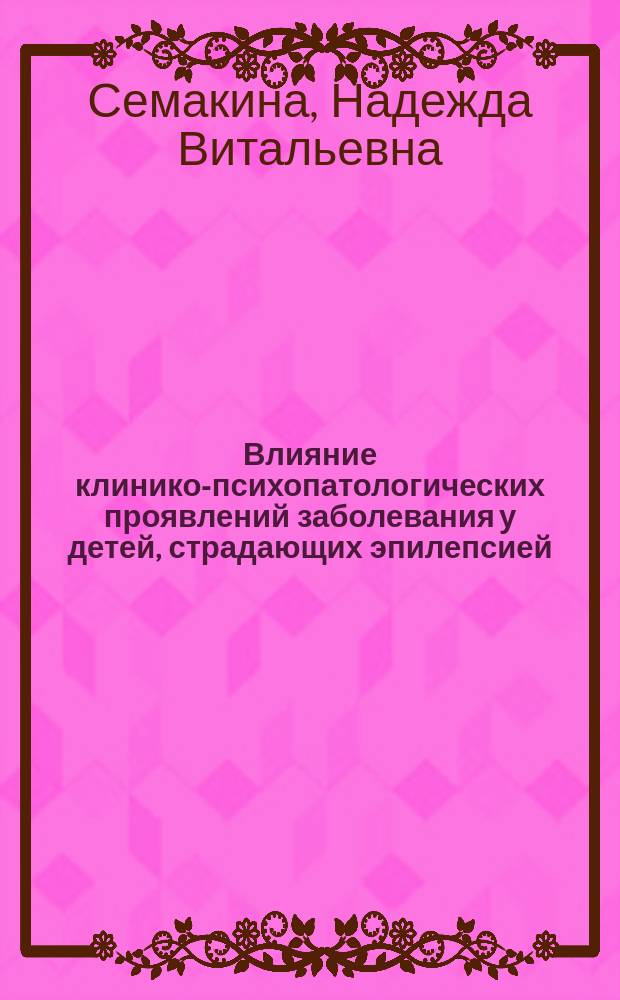 Семакина, Надежда Витальевна

Влияние клинико-психопатологических проявлений заболевания у детей, страдающих эпилепсией